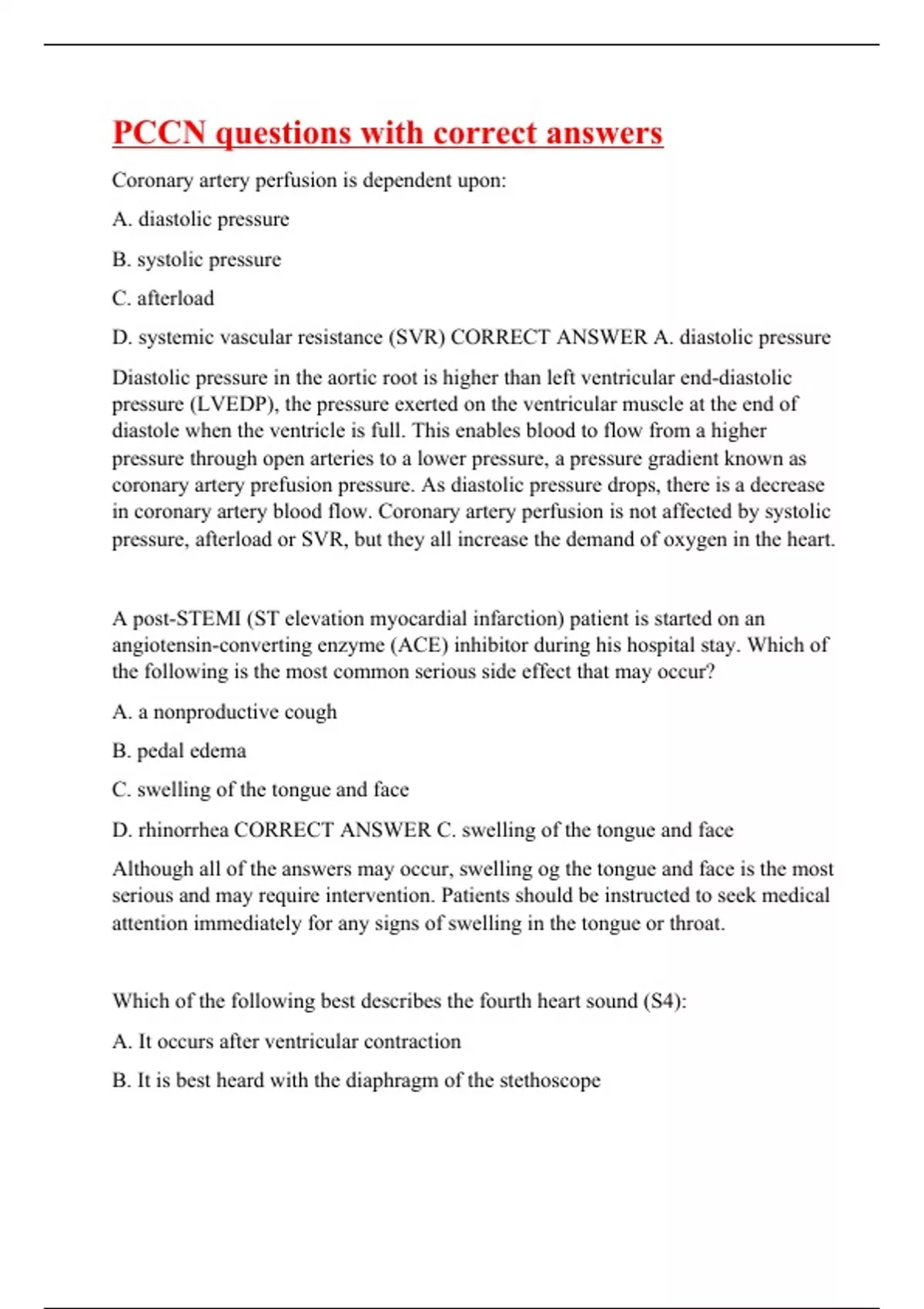 PCCN questions with correct answers

Coronary artery perfusion is dependent upon:

A. diastolic pressure

B. systolic pressure

C. afterload

D. systemic vascular resistance (SVR) CORRECT ANSWER A. diastolic pressure

Diastolic pressure in the aortic root is higher than left ventricular end-diastolic pressure (LVEDP), the pressure exerted on the ventricular muscle at the end of diastole when the ventricle is full. This enables blood to flow from a higher pressure through open arteries to a lower pressure, a pressure gradient known as coronary artery prefusion pressure. As diastolic pressure drops, there is a decrease in coronary artery blood flow. Coronary artery perfusion is not affected by systolic pressure, afterload or SVR, but they all increase the demand of oxygen in the heart.

A post-STEMI (ST elevation myocardial infarction) patient is started on an angiotensin-converting enzyme (ACE) inhibitor during his hospital stay. Which of the following is the most common serious side effect that may occur?

A. a nonproductive cough

B. pedal edema

C. swelling of the tongue and face

D. rhinorrhea CORRECT ANSWER C. swelling of the tongue and face

Although all of the answers may occur, swelling og the tongue and face is the most serious and may require intervention. Patients should be instructed to seek medical attention immediately for any signs of swelling in the tongue or throat.

Which of the following best describes the fourth heart sound (S4):

A. It occurs after ventricular contraction

B. It is best heard with the diaphragm of the stethoscope